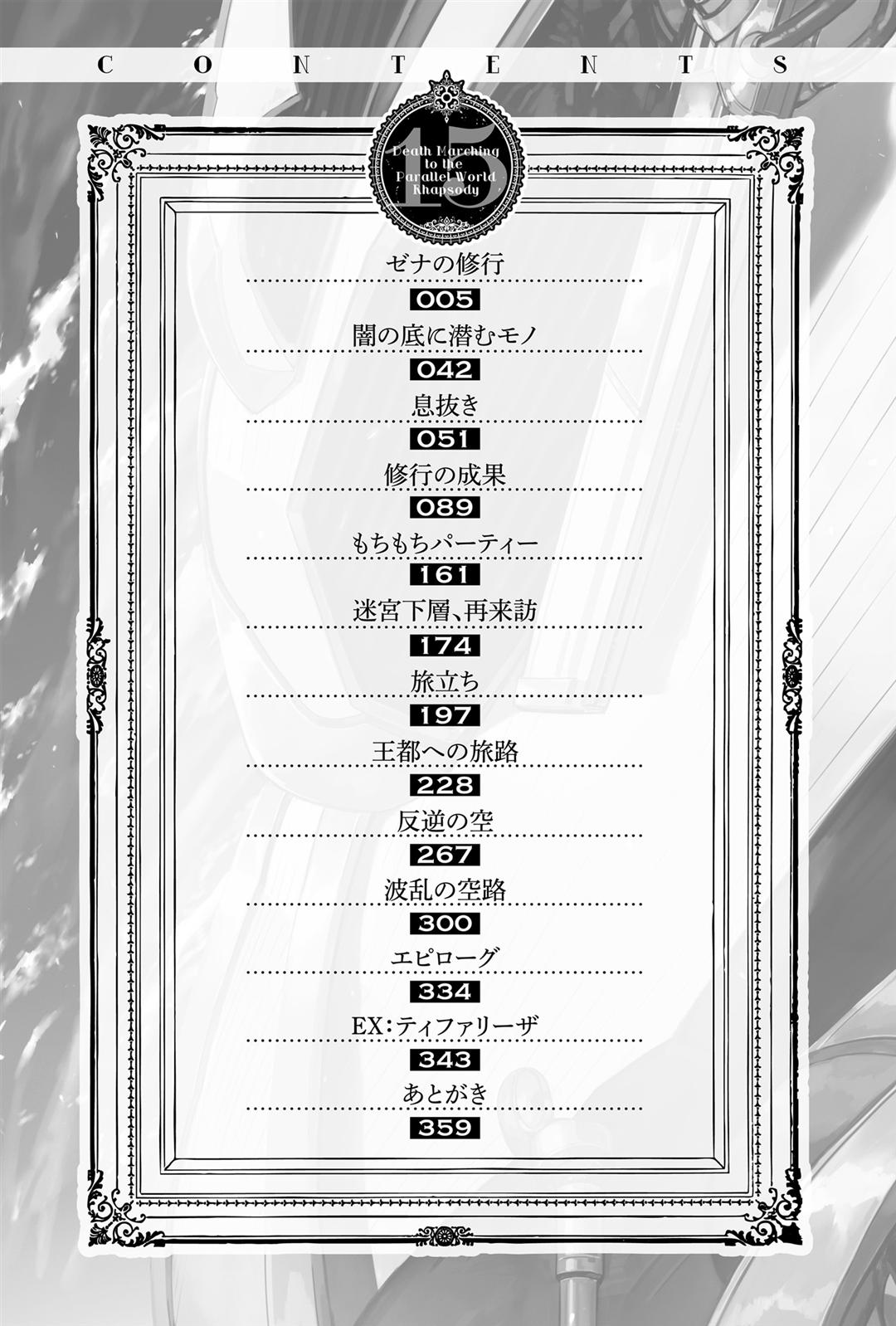 CONTENTS

15
Death Marching to the Parallel World Rhapsody

ゼナの修行
005
闇の底に潜むモノ
042
息抜き
051
修行の成果
089
もちもちパーティー
161
迷宮下層、再来訪
174
旅立ち
197
王都への旅路
228
反逆の空
267
波乱の空路
300
エピローグ
334
EX:ティファリーザ
343
あとがき
359